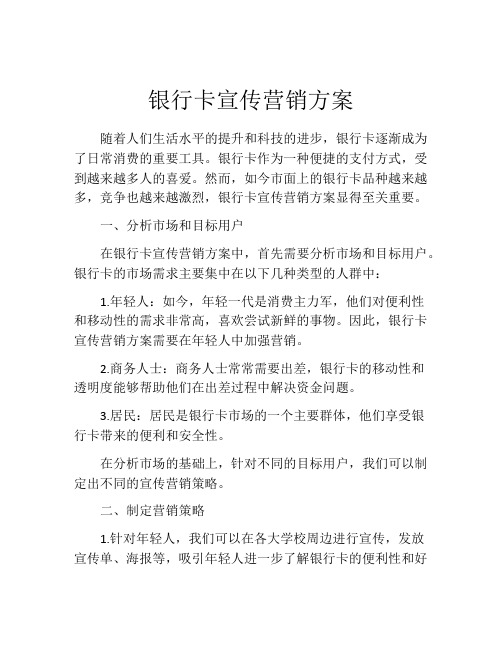 银行卡宣传营销方案

随着人们生活水平的提升和科技的进步，银行卡逐渐成为了日常消费的重要工具。银行卡作为一种便捷的支付方式，受到越来越多人的喜爱。然而，如今市面上的银行卡品种越来越多，竞争也越来越激烈，银行卡宣传营销方案显得至关重要。

一、分析市场和目标用户

在银行卡宣传营销方案中，首先需要分析市场和目标用户。银行卡的市场需求主要集中在以下几种类型的人群中：

1.年轻人：如今，年轻一代是消费主力军，他们对便利性和移动性的需求非常高，喜欢尝试新鲜的事物。因此，银行卡宣传营销方案需要在年轻人中加强营销。

2.商务人士：商务人士常常需要出差，银行卡的移动性和透明度能够帮助他们在出差过程中解决资金问题。

3.居民：居民是银行卡市场的一个主要群体，他们享受银行卡带来的便利和安全性。

在分析市场的基础上，针对不同的目标用户，我们可以制定出不同的宣传营销策略。

二、制定营销策略

1.针对年轻人，我们可以在各大学校周边进行宣传，发放宣传单、海报等，吸引年轻人进一步了解银行卡的便利性和好